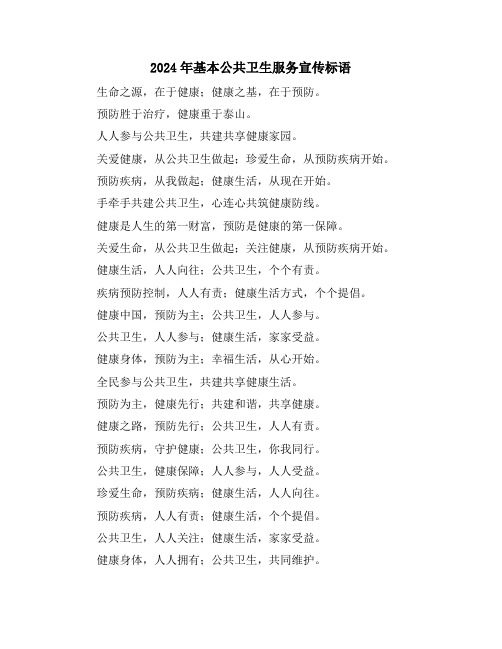 2024年基本公共卫生服务宣传标语

生命之源，在于健康；健康之基，在于预防。

预防胜于治疗，健康重于泰山。

人人参与公共卫生，共建共享健康家园。

关爱健康，从公共卫生做起；珍爱生命，从预防疾病开始。

预防疾病，从我做起；健康生活，从现在开始。

手牵手共建公共卫生，心连心共筑健康防线。

健康是人生的第一财富，预防是健康的第一保障。

关爱生命，从公共卫生做起；关注健康，从预防疾病开始。

健康生活，人人向往；公共卫生，个个有责。

疾病预防控制，人人有责；健康生活方式，个个提倡。

健康中国，预防为主；公共卫生，人人参与。

公共卫生，人人参与；健康生活，家家受益。

健康身体，预防为主；幸福生活，从心开始。

全民参与公共卫生，共建共享健康生活。

预防为主，健康先行；共建和谐，共享健康。

健康之路，预防先行；公共卫生，人人有责。

预防疾病，守护健康；公共卫生，你我同行。

公共卫生，健康保障；人人参与，人人受益。

珍爱生命，预防疾病；健康生活，人人向往。

预防疾病，人人有责；健康生活，个个提倡。

公共卫生，人人关注；健康生活，家家受益。

健康身体，人人拥有；公共卫生，共同维护。